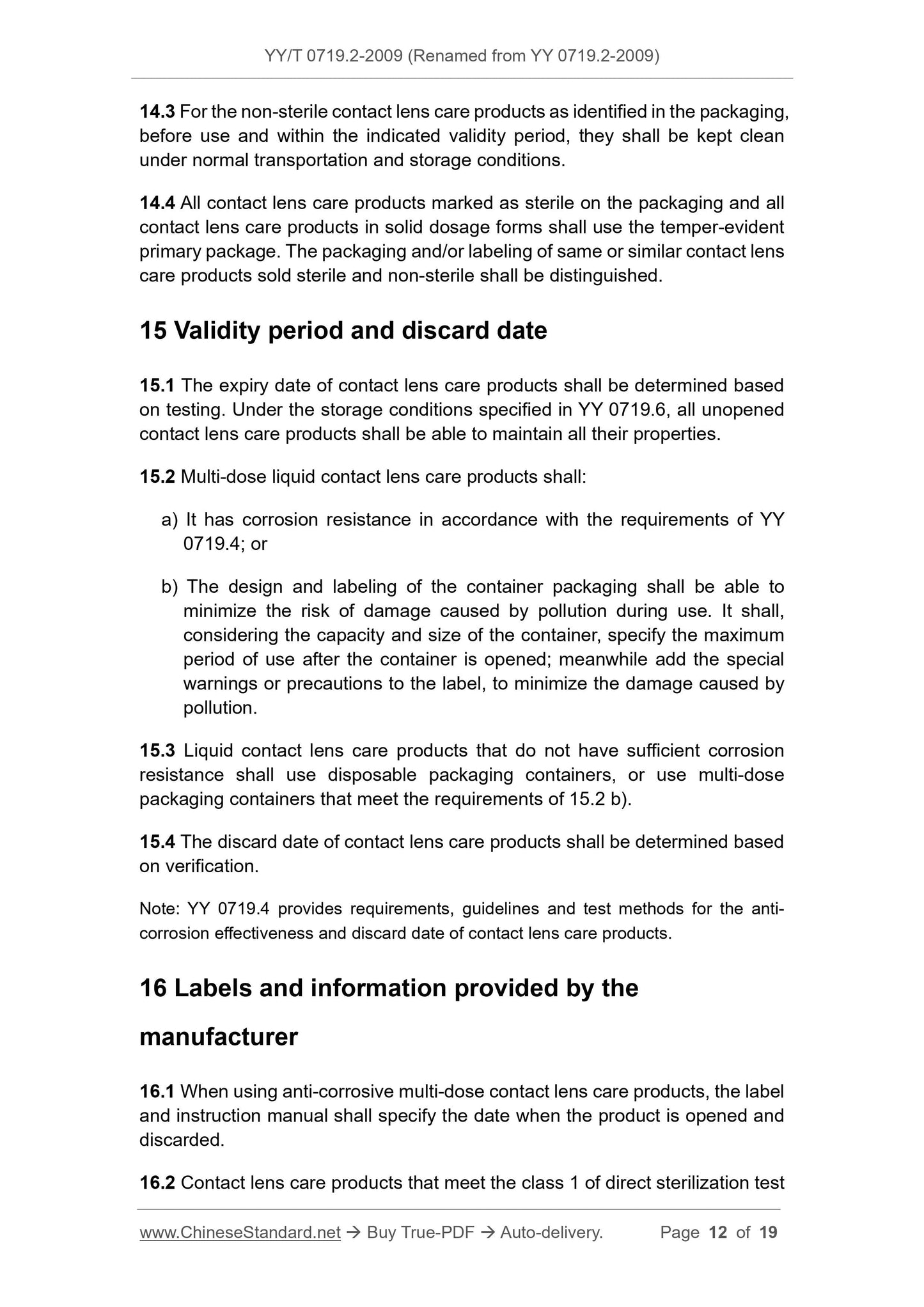 YY/T 0719.2-2009 (Renamed from YY 0719.2-2009)

14.3 For the non-sterile contact lens care products as identified in the packaging, before use and within the indicated validity period, they shall be kept clean under normal transportation and storage conditions.

14.4 All contact lens care products marked as sterile on the packaging and all contact lens care products in solid dosage forms shall use the temper-evident primary package. The packaging and/or labeling of same or similar contact lens care products sold sterile and non-sterile shall be distinguished.

15 Validity period and discard date

15.1 The expiry date of contact lens care products shall be determined based on testing. Under the storage conditions specified in YY 0719.6, all unopened contact lens care products shall be able to maintain all their properties.

15.2 Multi-dose liquid contact lens care products shall:

a) It has corrosion resistance in accordance with the requirements of YY 0719.4; or

b) The design and labeling of the container packaging shall be able to minimize the risk of damage caused by pollution during use. It shall, considering the capacity and size of the container, specify the maximum period of use after the container is opened; meanwhile add the special warnings or precautions to the label, to minimize the damage caused by pollution.

15.3 Liquid contact lens care products that do not have sufficient corrosion resistance shall use disposable packaging containers, or use multi-dose packaging containers that meet the requirements of 15.2 b).

15.4 The discard date of contact lens care products shall be determined based on verification.

Note: YY 0719.4 provides requirements, guidelines and test methods for the anti-corrosion effectiveness and discard date of contact lens care products.

16 Labels and information provided by the manufacturer

16.1 When using anti-corrosive multi-dose contact lens care products, the label and instruction manual shall specify the date when the product is opened and discarded.

16.2 Contact lens care products that meet the class 1 of direct sterilization test

www.ChineseStandard.net → Buy True-PDF → Auto-delivery. Page 12 of 19